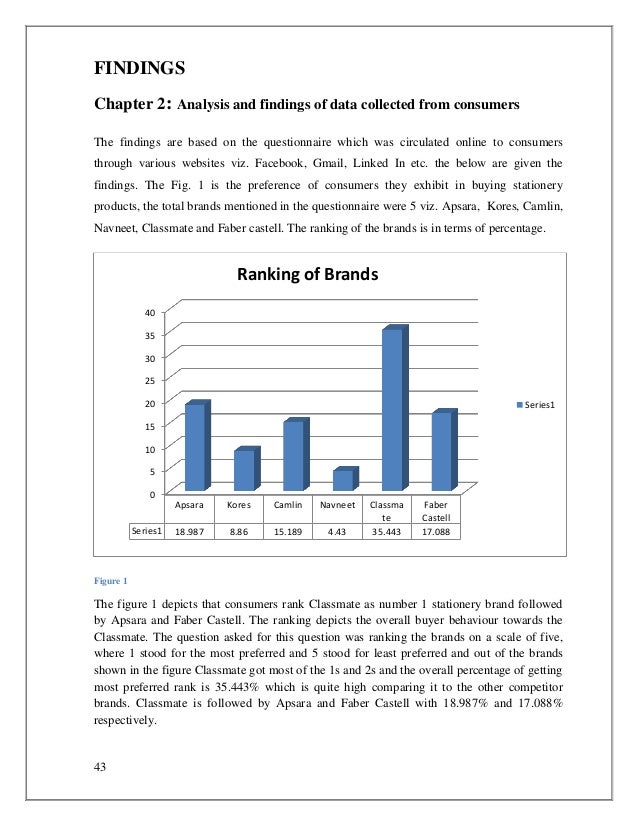 FINDINGS

Chapter 2: Analysis and findings of data collected from consumers

The findings are based on the questionnaire which was circulated online to consumers through various websites viz. Facebook, Gmail, Linked In etc. the below are given the findings. The Fig. 1 is the preference of consumers they exhibit in buying stationery products, the total brands mentioned in the questionnaire were 5 viz. Apsara, Kores, Camlin, Navneet, Classmate and Faber castell. The ranking of the brands is in terms of percentage.

Ranking of Brands

40
35
30
25
20
15
10
5
0

Series1

| | Apsara | Kores | Camlin | Navneet | Classmate | Faber Castell |
|---|---|---|---|---|---|---|
| Series1 | 18.987 | 8.86 | 15.189 | 4.43 | 35.443 | 17.088 |

Figure 1

The figure 1 depicts that consumers rank Classmate as number 1 stationery brand followed by Apsara and Faber Castell. The ranking depicts the overall buyer behaviour towards the Classmate. The question asked for this question was ranking the brands on a scale of five, where 1 stood for the most preferred and 5 stood for least preferred and out of the brands shown in the figure Classmate got most of the 1s and 2s and the overall percentage of getting most preferred rank is 35.443% which is quite high comparing it to the other competitor brands. Classmate is followed by Apsara and Faber Castell with 18.987% and 17.088% respectively.

43